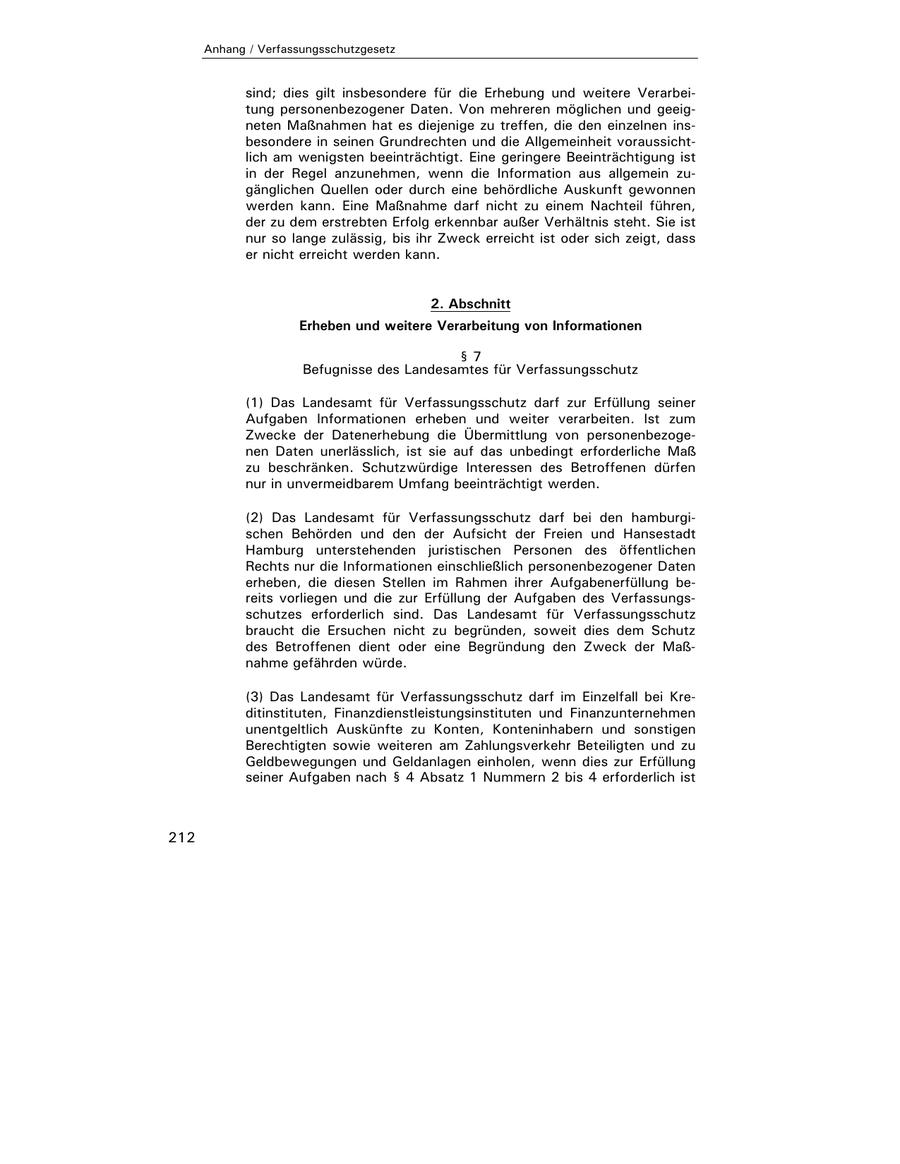 Anhang / Verfassungsschutzgesetz

sind; dies gilt insbesondere für die Erhebung und weitere Verarbeitung personenbezogener Daten. Von mehreren möglichen und geeigneten Maßnahmen hat es diejenige zu treffen, die den einzelnen insbesondere in seinen Grundrechten und die Allgemeinheit voraussichtlich am wenigsten beeinträchtigt. Eine geringere Beeinträchtigung ist in der Regel anzunehmen, wenn die Information aus allgemein zugänglichen Quellen oder durch eine behördliche Auskunft gewonnen werden kann. Eine Maßnahme darf nicht zu einem Nachteil führen, der zu dem erstrebten Erfolg erkennbar außer Verhältnis steht. Sie ist nur so lange zulässig, bis ihr Zweck erreicht ist oder sich zeigt, dass er nicht erreicht werden kann.

2. Abschnitt

Erheben und weitere Verarbeitung von Informationen

§ 7
Befugnisse des Landesamtes für Verfassungsschutz

(1) Das Landesamt für Verfassungsschutz darf zur Erfüllung seiner Aufgaben Informationen erheben und weiter verarbeiten. Ist zum Zwecke der Datenerhebung die Übermittlung von personenbezogenen Daten unerlässlich, ist sie auf das unbedingt erforderliche Maß zu beschränken. Schutzwürdige Interessen des Betroffenen dürfen nur in unvermeidbarem Umfang beeinträchtigt werden.

(2) Das Landesamt für Verfassungsschutz darf bei den hamburgischen Behörden und den der Aufsicht der Freien und Hansestadt Hamburg unterstehenden juristischen Personen des öffentlichen Rechts nur die Informationen einschließlich personenbezogener Daten erheben, die diesen Stellen im Rahmen ihrer Aufgabenerfüllung bereits vorliegen und die zur Erfüllung der Aufgaben des Verfassungsschutzes erforderlich sind. Das Landesamt für Verfassungsschutz braucht die Ersuchen nicht zu begründen, soweit dies dem Schutz des Betroffenen dient oder eine Begründung den Zweck der Maßnahme gefährden würde.

(3) Das Landesamt für Verfassungsschutz darf im Einzelfall bei Kreditinstituten, Finanzdienstleistungsinstituten und Finanzunternehmen unentgeltlich Auskünfte zu Konten, Konteninhabern und sonstigen Berechtigten sowie weiteren am Zahlungsverkehr Beteiligten und zu Geldbewegungen und Geldanlagen einholen, wenn dies zur Erfüllung seiner Aufgaben nach § 4 Absatz 1 Nummern 2 bis 4 erforderlich ist

212